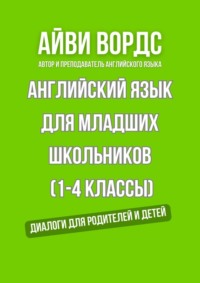 АЙВИ ВОРДС
АВТОР И ПРЕПОДАВАТЕЛЬ АНГЛИЙСКОГО ЯЗЫКА

АНГЛИЙСКИЙ ЯЗЫК ДЛЯ МЛАДШИХ ШКОЛЬНИКОВ (1-4 КЛАССЫ)

ДИАЛОГИ ДЛЯ РОДИТЕЛЕЙ И ДЕТЕЙ